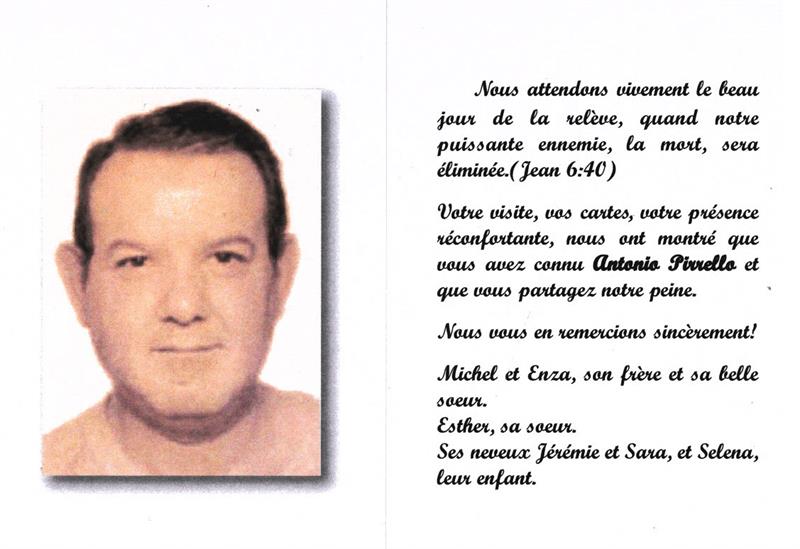 Nous attendons vivement le beau jour de la relève, quand notre puissante ennemie, la mort, sera éliminée.(Jean 6:40)

Votre visite, vos cartes, votre présence réconfortante, nous ont montré que vous avez connu Antonio Pirrello et que vous partagez notre peine.

Nous vous en remercions sincèrement!

Michel et Enza, son frère et sa belle soeur.
Esther, sa soeur.
Ses neveux Jérémie et Sara, et Selena, leur enfant.